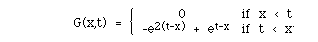 $G(x,t) = \begin{cases} 0 & \text{if } x < t \\ -e^{2(t-x)} + e^{t-x} & \text{if } t < x \end{cases}$